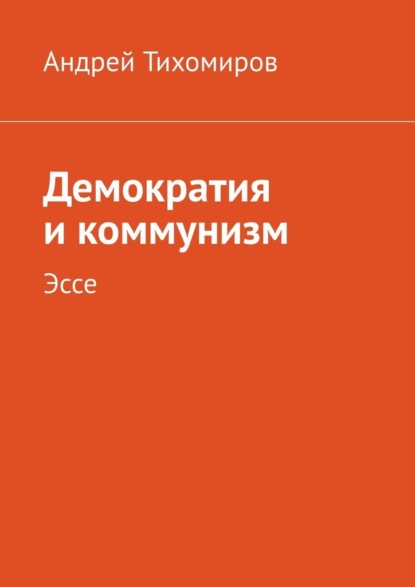 Андрей Тихомиров

Демократия и коммунизм

Эссе